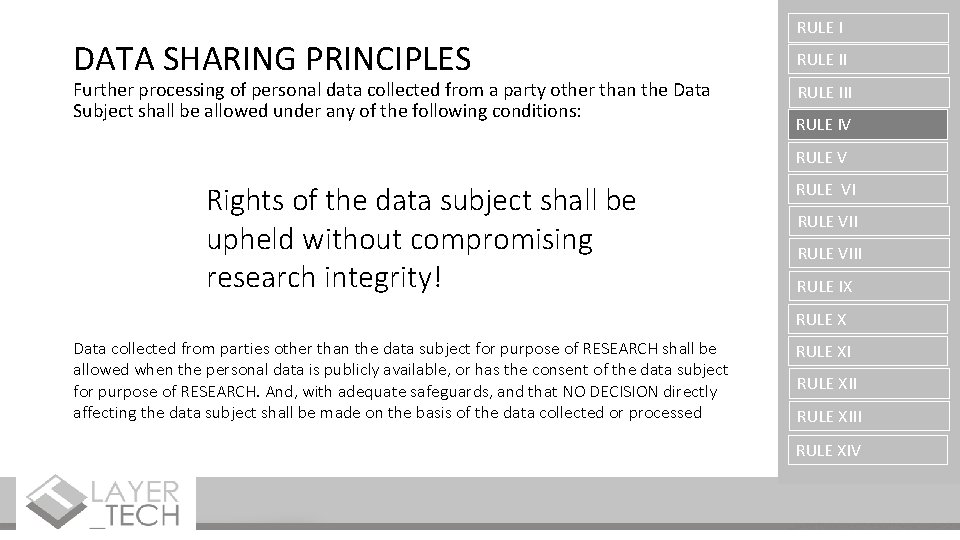 DATA SHARING PRINCIPLES
Further processing of personal data collected from a party other than the Data Subject shall be allowed under any of the following conditions:

Rights of the data subject shall be upheld without compromising research integrity!

Data collected from parties other than the data subject for purpose of RESEARCH shall be allowed when the personal data is publicly available, or has the consent of the data subject for purpose of RESEARCH. And, with adequate safeguards, and that NO DECISION directly affecting the data subject shall be made on the basis of the data collected or processed

RULE I
RULE II
RULE III
RULE IV
RULE V
RULE VI
RULE VII
RULE VIII
RULE IX
RULE X
RULE XI
RULE XII
RULE XIII
RULE XIV

LAYER
_TECH